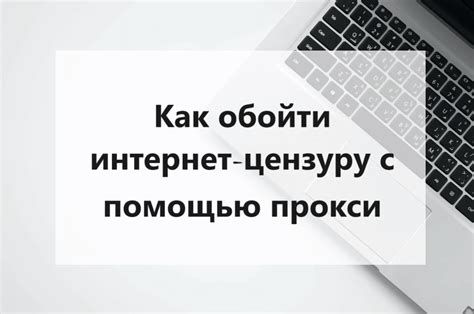 Как обойти интернет-цензуру с помощью прокси